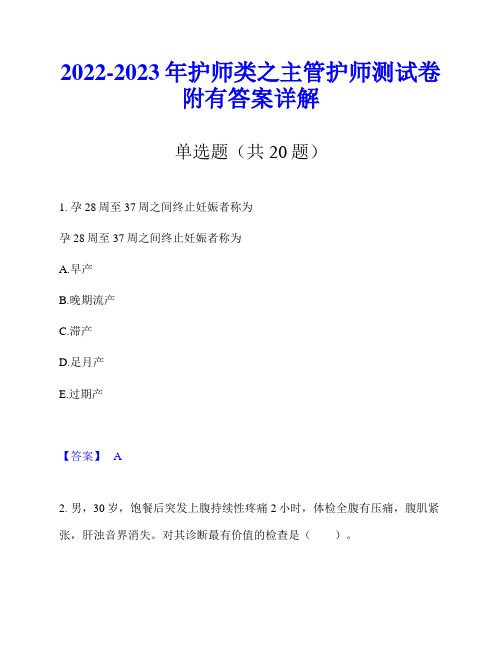 2022-2023年护师类之主管护师测试卷附有答案详解

单选题（共20题）

1. 孕28周至37周之间终止妊娠者称为

孕28周至37周之间终止妊娠者称为

A.早产

B.晚期流产

C.滞产

D.足月产

E.过期产

【答案】 A

2. 男，30岁，饱餐后突发上腹持续性疼痛2小时，体检全腹有压痛，腹肌紧张，肝浊音界消失。对其诊断最有价值的检查是（　　）。